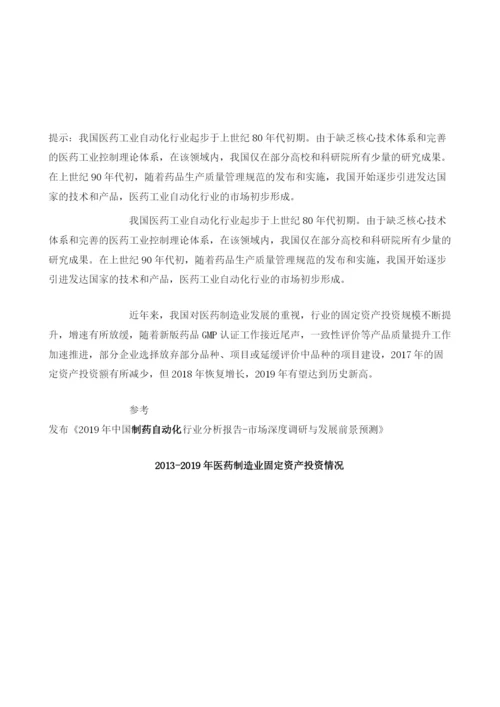 提示：我国医药工业自动化行业起步于上世纪80年代初期。由于缺乏核心技术体系和完善的医药工业控制理论体系，在该领域内，我国仅在部分高校和科研院所有少量的研究成果。在上世纪90年代初，随着药品生产质量管理规范的发布和实施，我国开始逐步引进发达国家的技术和产品，医药工业自动化行业的市场初步形成。

我国医药工业自动化行业起步于上世纪80年代初期。由于缺乏核心技术体系和完善的医药工业控制理论体系，在该领域内，我国仅在部分高校和科研院所有少量的研究成果。在上世纪90年代初，随着药品生产质量管理规范的发布和实施，我国开始逐步引进发达国家的技术和产品，医药工业自动化行业的市场初步形成。

近年来，我国对医药制造业发展的重视，行业的固定资产投资规模不断提升，增速有所放缓，随着新版药品GMP认证工作接近尾声，一致性评价等产品质量提升工作加速推进，部分企业选择放弃部分品种、项目或延缓评价中品种的项目建设，2017年的固定资产投资额有所减少，但2018年恢复增长，2019年有望达到历史新高。

参考

发布《2019年中国制药自动化行业分析报告-市场深度调研与发展前景预测》

2013-2019年医药制造业固定资产投资情况